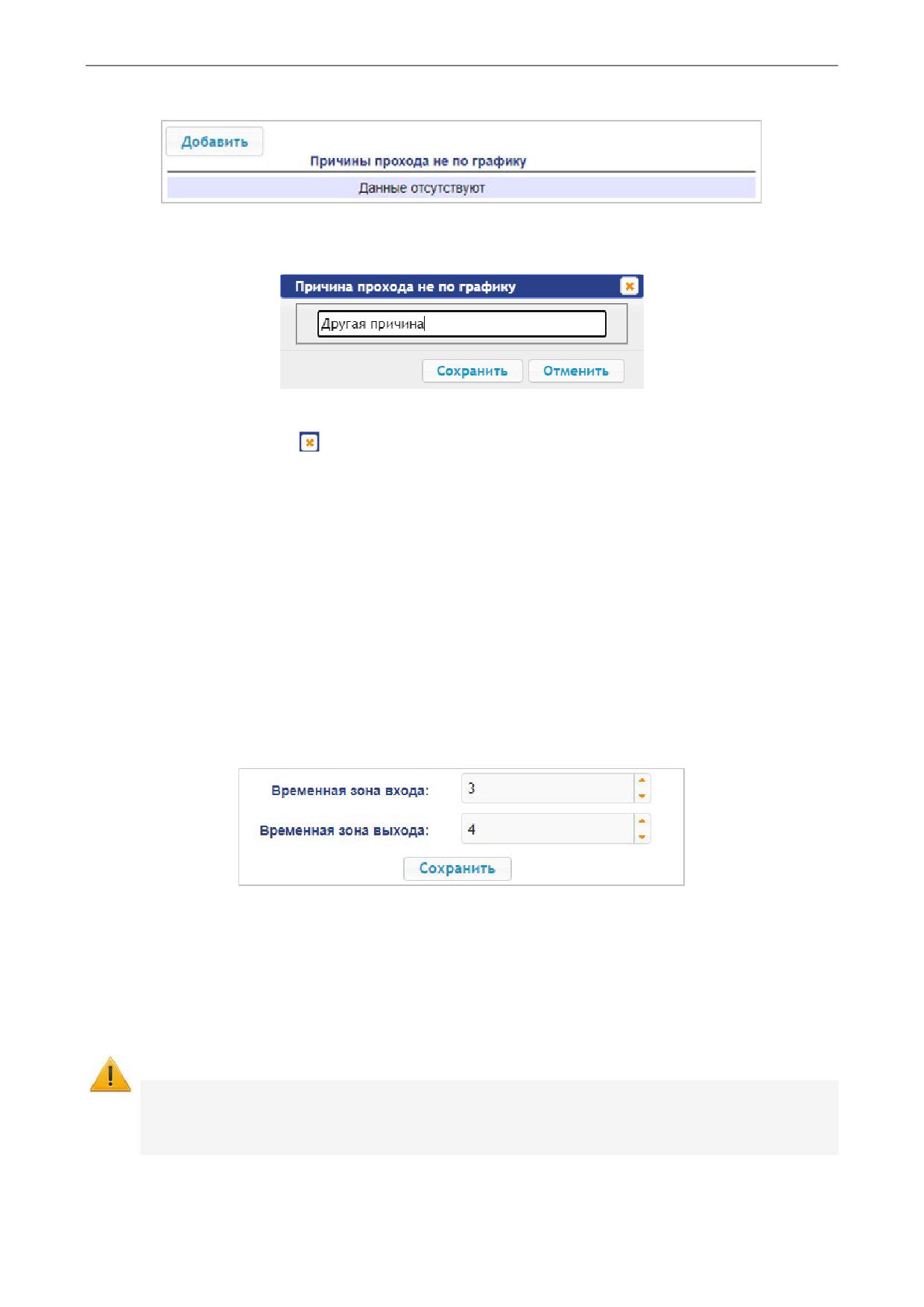 Добавить

Причины прохода не по графику

Данные отсутствуют

Причина прохода не по графику

Другая причина

Сохранить Отменить

Временная зона входа: 3

Временная зона выхода: 4

Сохранить